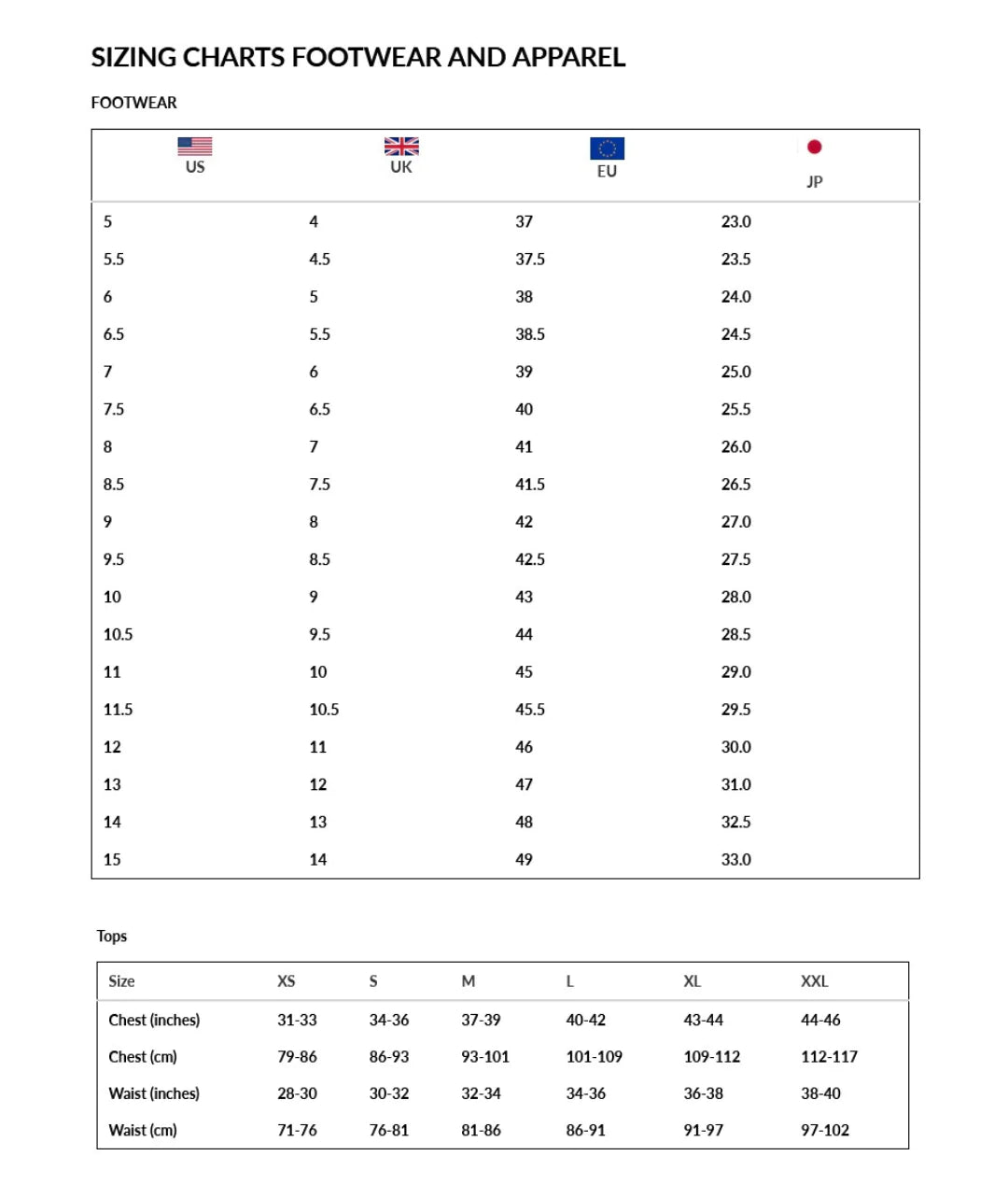 SIZING CHARTS FOOTWEAR AND APPAREL

FOOTWEAR

| US | UK | EU | JP |
|---|---|---|---|
| 5 | 4 | 37 | 23.0 |
| 5.5 | 4.5 | 37.5 | 23.5 |
| 6 | 5 | 38 | 24.0 |
| 6.5 | 5.5 | 38.5 | 24.5 |
| 7 | 6 | 39 | 25.0 |
| 7.5 | 6.5 | 40 | 25.5 |
| 8 | 7 | 41 | 26.0 |
| 8.5 | 7.5 | 41.5 | 26.5 |
| 9 | 8 | 42 | 27.0 |
| 9.5 | 8.5 | 42.5 | 27.5 |
| 10 | 9 | 43 | 28.0 |
| 10.5 | 9.5 | 44 | 28.5 |
| 11 | 10 | 45 | 29.0 |
| 11.5 | 10.5 | 45.5 | 29.5 |
| 12 | 11 | 46 | 30.0 |
| 13 | 12 | 47 | 31.0 |
| 14 | 13 | 48 | 32.5 |
| 15 | 14 | 49 | 33.0 |

Tops

| Size | XS | S | M | L | XL | XXL |
|---|---|---|---|---|---|---|
| Chest (inches) | 31-33 | 34-36 | 37-39 | 40-42 | 43-44 | 44-46 |
| Chest (cm) | 79-86 | 86-93 | 93-101 | 101-109 | 109-112 | 112-117 |
| Waist (inches) | 28-30 | 30-32 | 32-34 | 34-36 | 36-38 | 38-40 |
| Waist (cm) | 71-76 | 76-81 | 81-86 | 86-91 | 91-97 | 97-102 |